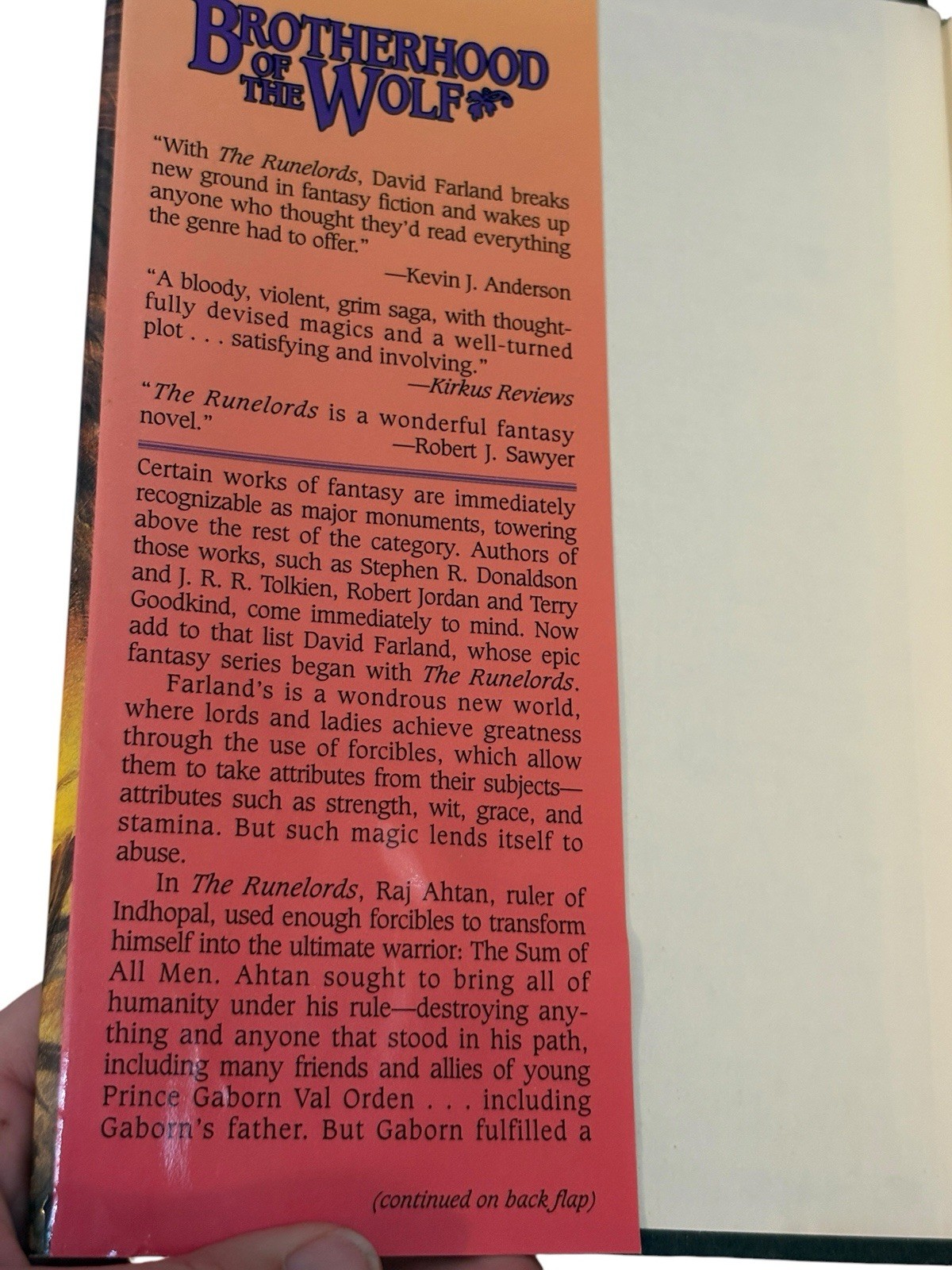 BROTHERHOOD OF THE WOLF

"With The Runelords, David Farland breaks new ground in fantasy fiction and wakes up anyone who thought they'd read everything the genre had to offer."

—Kevin J. Anderson

"A bloody, violent, grim saga, with thoughtfully devised magics and a well-turned plot . . . satisfying and involving."

—Kirkus Reviews

"The Runelords is a wonderful fantasy novel."

—Robert J. Sawyer

Certain works of fantasy are immediately recognizable as major monuments, towering above the rest of the category. Authors of those works, such as Stephen R. Donaldson and J. R. R. Tolkien, Robert Jordan and Terry Goodkind, come immediately to mind. Now add to that list David Farland, whose epic fantasy series began with The Runelords.

Farland's is a wondrous new world, where lords and ladies achieve greatness through the use of forcibles, which allow them to take attributes from their subjects—attributes such as strength, wit, grace, and stamina. But such magic lends itself to abuse.

In The Runelords, Raj Ahtan, ruler of Indhopal, used enough forcibles to transform himself into the ultimate warrior: The Sum of All Men. Ahtan sought to bring all of humanity under his rule—destroying anything and anyone that stood in his path, including many friends and allies of young Prince Gaborn Val Orden . . . including Gaborn's father. But Gaborn fulfilled a

(continued on back flap)